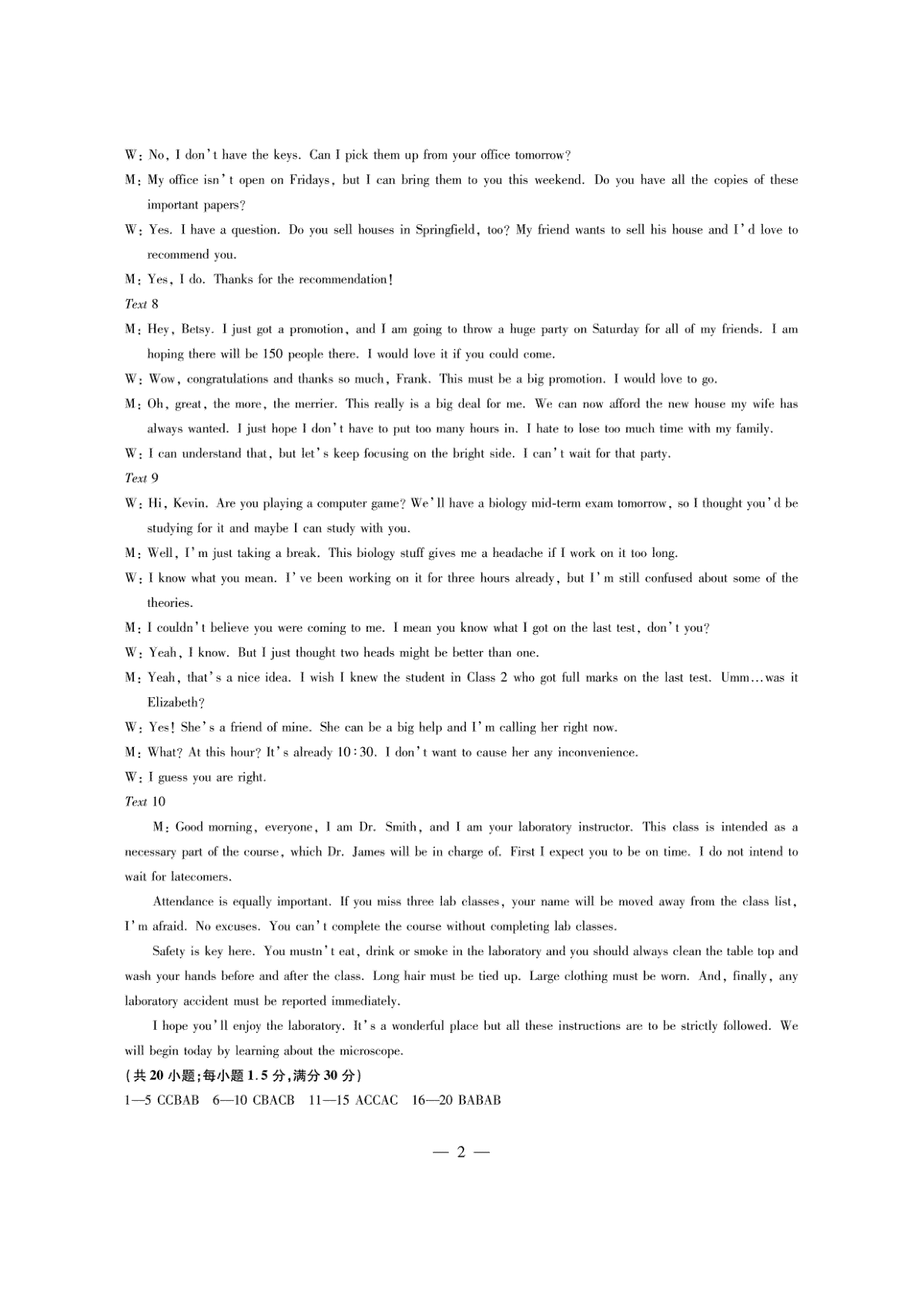 W: No, I don't have the keys. Can I pick them up from your office tomorrow?

M: My office isn't open on Fridays, but I can bring them to you this weekend. Do you have all the copies of these important papers?

W: Yes. I have a question. Do you sell houses in Springfield, too? My friend wants to sell his house and I'd love to recommend you.

M: Yes, I do. Thanks for the recommendation!

Text 8

M: Hey, Betsy. I just got a promotion, and I am going to throw a huge party on Saturday for all of my friends. I am hoping there will be 150 people there. I would love it if you could come.

W: Wow, congratulations and thanks so much, Frank. This must be a big promotion. I would love to go.

M: Oh, great, the more, the merrier. This really is a big deal for me. We can now afford the new house my wife has always wanted. I just hope I don't have to put too many hours in. I hate to lose too much time with my family.

W: I can understand that, but let's keep focusing on the bright side. I can't wait for that party.

Text 9

W: Hi, Kevin. Are you playing a computer game? We'll have a biology mid-term exam tomorrow, so I thought you'd be studying for it and maybe I can study with you.

M: Well, I'm just taking a break. This biology stuff gives me a headache if I work on it too long.

W: I know what you mean. I've been working on it for three hours already, but I'm still confused about some of the theories.

M: I couldn't believe you were coming to me. I mean you know what I got on the last test, don't you?

W: Yeah, I know. But I just thought two heads might be better than one.

M: Yeah, that's a nice idea. I wish I knew the student in Class 2 who got full marks on the last test. Umm…was it Elizabeth?

W: Yes! She's a friend of mine. She can be a big help and I'm calling her right now.

M: What? At this hour? It's already 10:30. I don't want to cause her any inconvenience.

W: I guess you are right.

Text 10

M: Good morning, everyone, I am Dr. Smith, and I am your laboratory instructor. This class is intended as a necessary part of the course, which Dr. James will be in charge of. First I expect you to be on time. I do not intend to wait for latecomers.

Attendance is equally important. If you miss three lab classes, your name will be moved away from the class list, I'm afraid. No excuses. You can't complete the course without completing lab classes.

Safety is key here. You mustn't eat, drink or smoke in the laboratory and you should always clean the table top and wash your hands before and after the class. Long hair must be tied up. Large clothing must be worn. And, finally, any laboratory accident must be reported immediately.

I hope you'll enjoy the laboratory. It's a wonderful place but all these instructions are to be strictly followed. We will begin today by learning about the microscope.

(共 20 小题;每小题 1.5 分,满分 30 分)

1—5 CCBAB 6—10 CBACB 11—15 ACCAC 16—20 BABAB

— 2 —